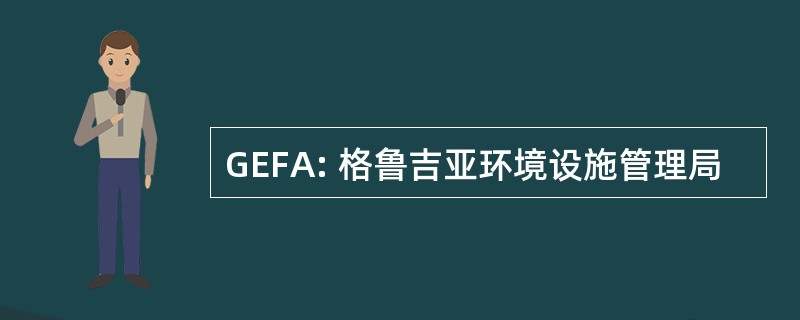 GEFA: 格鲁吉亚环境设施管理局